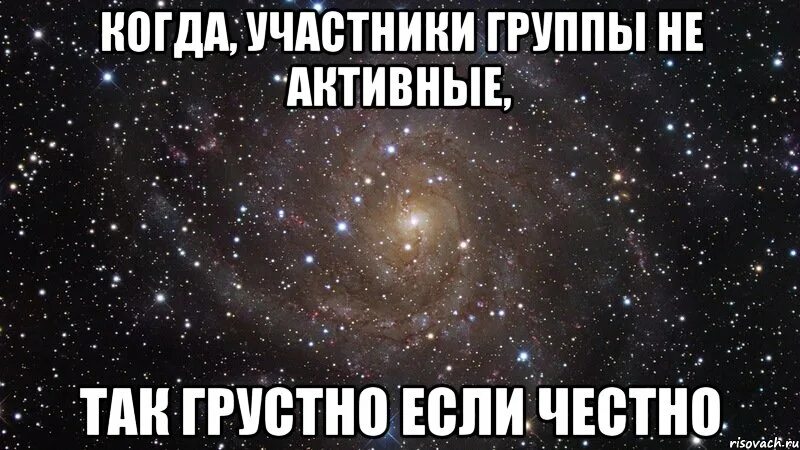 КОГДА, УЧАСТНИКИ ГРУППЫ НЕ АКТИВНЫЕ,

ТАК ГРУСТНО ЕСЛИ ЧЕСТНО

risovach.ru